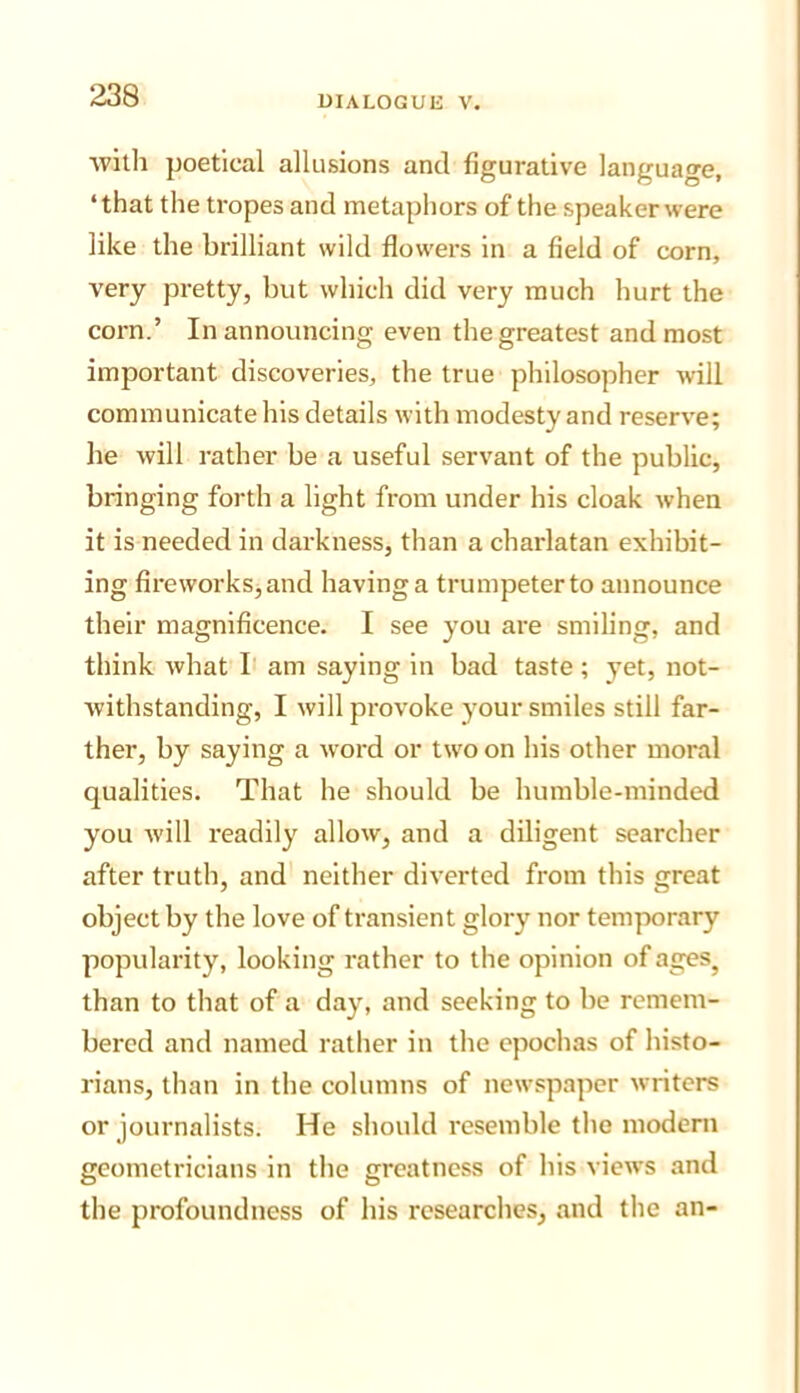 238 DIALOGUE V.

with poetical allusions and figurative language, 'that the tropes and metaphors of the speaker were like the brilliant wild flowers in a field of corn, very pretty, but which did very much hurt the corn.' In announcing even the greatest and most important discoveries, the true philosopher will communicate his details with modesty and reserve; he will rather be a useful servant of the public, bringing forth a light from under his cloak when it is needed in darkness, than a charlatan exhibiting fireworks, and having a trumpeter to announce their magnificence. I see you are smiling, and think what I am saying in bad taste; yet, notwithstanding, I will provoke your smiles still farther, by saying a word or two on his other moral qualities. That he should be humble-minded you will readily allow, and a diligent searcher after truth, and neither diverted from this great object by the love of transient glory nor temporary popularity, looking rather to the opinion of ages, than to that of a day, and seeking to be remembered and named rather in the epochas of historians, than in the columns of newspaper writers or journalists. He should resemble the modern geometricians in the greatness of his views and the profoundness of his researches, and the an-